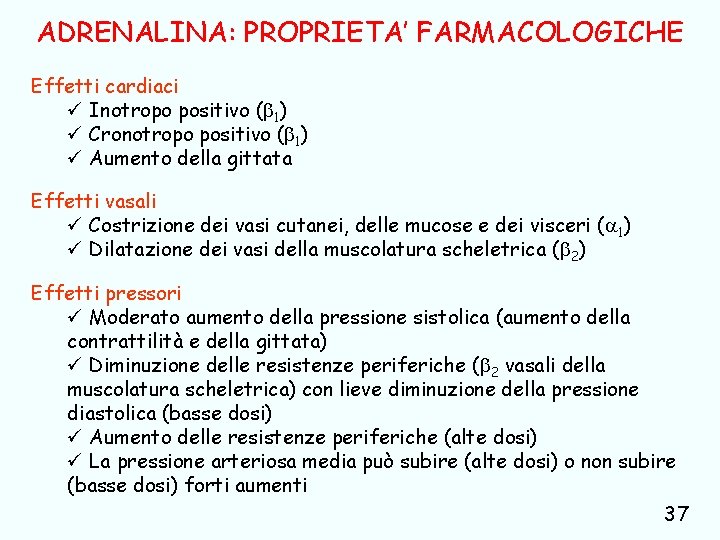 ADRENALINA: PROPRIETA' FARMACOLOGICHE

Effetti cardiaci
✓ Inotropo positivo ($\beta_1$)
✓ Cronotropo positivo ($\beta_1$)
✓ Aumento della gittata

Effetti vasali
✓ Costrizione dei vasi cutanei, delle mucose e dei visceri ($\alpha_1$)
✓ Dilatazione dei vasi della muscolatura scheletrica ($\beta_2$)

Effetti pressori
✓ Moderato aumento della pressione sistolica (aumento della contrattilità e della gittata)
✓ Diminuzione delle resistenze periferiche ($\beta_2$ vasali della muscolatura scheletrica) con lieve diminuzione della pressione diastolica (basse dosi)
✓ Aumento delle resistenze periferiche (alte dosi)
✓ La pressione arteriosa media può subire (alte dosi) o non subire (basse dosi) forti aumenti

37